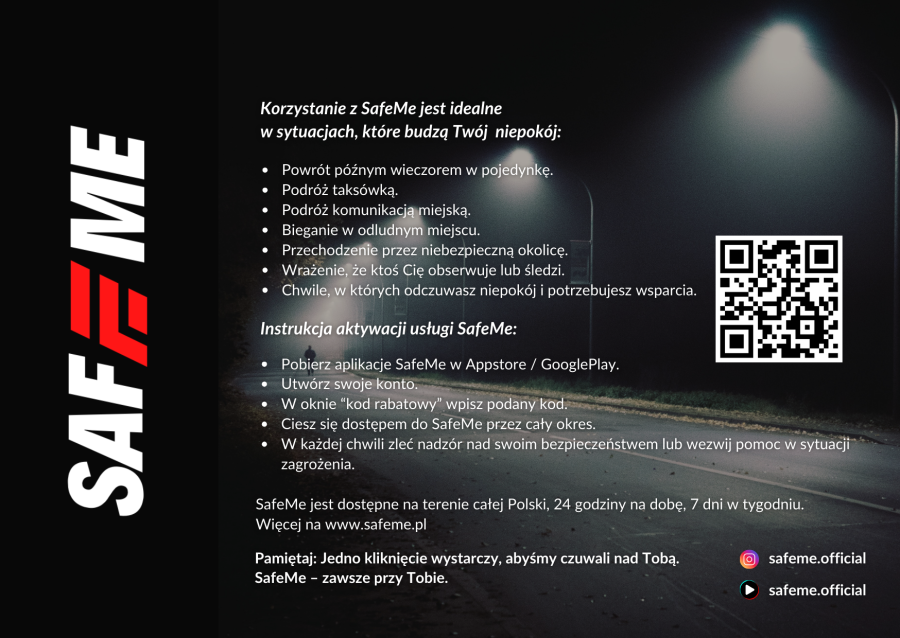 SAFEME

Korzystanie z SafeMe jest idealne
w sytuacjach, które budzą Twój niepokój:

• Powrót późnym wieczorem w pojedynkę.
• Podróż taksówką.
• Podróż komunikacją miejską.
• Bieganie w odludnym miejscu.
• Przechodzenie przez niebezpieczną okolicę.
• Wrażenie, że ktoś Cię obserwuje lub śledzi.
• Chwile, w których odczuwasz niepokój i potrzebujesz wsparcia.

Instrukcja aktywacji usługi SafeMe:

• Pobierz aplikacje SafeMe w Appstore / GooglePlay.
• Utwórz swoje konto.
• W oknie "kod rabatowy" wpisz podany kod.
• Ciesz się dostępem do SafeMe przez cały okres.
• W każdej chwili zleć nadzór nad swoim bezpieczeństwem lub wezwij pomoc w sytuacji zagrożenia.

SafeMe jest dostępne na terenie całej Polski, 24 godziny na dobę, 7 dni w tygodniu.
Więcej na www.safeme.pl

Pamiętaj: Jedno kliknięcie wystarczy, abyśmy czuwali nad Tobą.
SafeMe – zawsze przy Tobie.

safeme.official
safeme.official